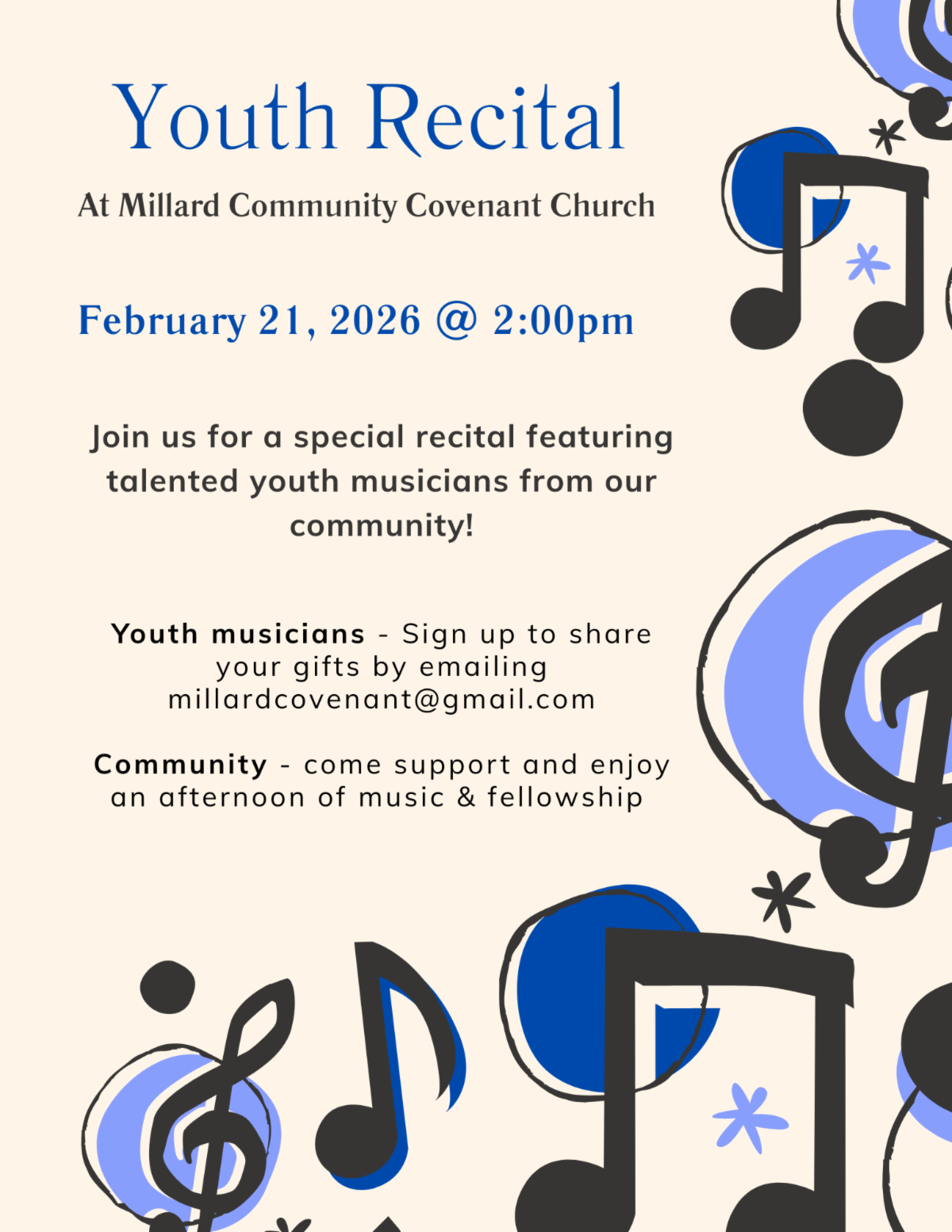 Youth Recital

At Millard Community Covenant Church

February 21, 2026 @ 2:00pm

Join us for a special recital featuring talented youth musicians from our community!

Youth musicians - Sign up to share your gifts by emailing millardcovenant@gmail.com

Community - come support and enjoy an afternoon of music & fellowship